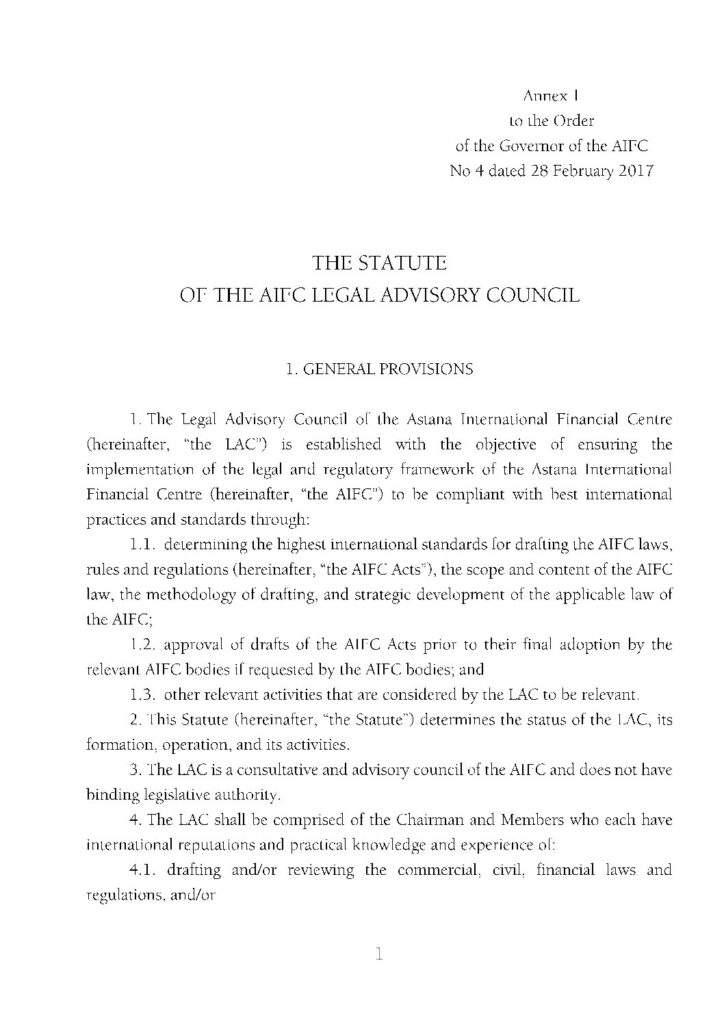 Annex I
to the Order
of the Governor of the AIFC
No 4 dated 28 February 2017

THE STATUTE
OF THE AIFC LEGAL ADVISORY COUNCIL

1. GENERAL PROVISIONS

1. The Legal Advisory Council of the Astana International Financial Centre (hereinafter, "the LAC") is established with the objective of ensuring the implementation of the legal and regulatory framework of the Astana International Financial Centre (hereinafter, "the AIFC") to be compliant with best international practices and standards through:

1.1. determining the highest international standards for drafting the AIFC laws, rules and regulations (hereinafter, "the AIFC Acts"), the scope and content of the AIFC law, the methodology of drafting, and strategic development of the applicable law of the AIFC;

1.2. approval of drafts of the AIFC Acts prior to their final adoption by the relevant AIFC bodies if requested by the AIFC bodies; and

1.3. other relevant activities that are considered by the LAC to be relevant.

2. This Statute (hereinafter, "the Statute") determines the status of the LAC, its formation, operation, and its activities.

3. The LAC is a consultative and advisory council of the AIFC and does not have binding legislative authority.

4. The LAC shall be comprised of the Chairman and Members who each have international reputations and practical knowledge and experience of:

4.1. drafting and/or reviewing the commercial, civil, financial laws and regulations, and/or

1